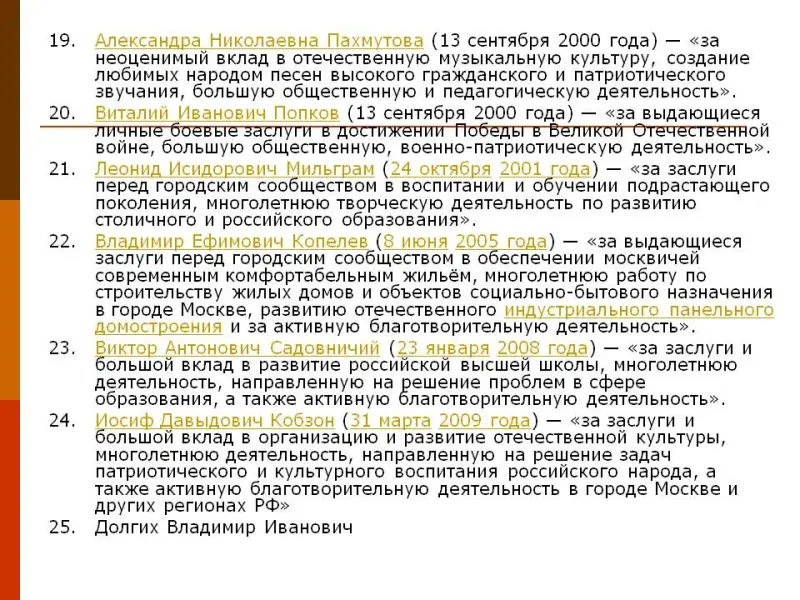 19. Александра Николаевна Пахмутова (13 сентября 2000 года) — «за неоценимый вклад в отечественную музыкальную культуру, создание любимых народом песен высокого гражданского и патриотического звучания, большую общественную и педагогическую деятельность».

20. Виталий Иванович Попков (13 сентября 2000 года) — «за выдающиеся личные боевые заслуги в достижении Победы в Великой Отечественной войне, большую общественную, военно-патриотическую деятельность».

21. Леонид Исидорович Мильграм (24 октября 2001 года) — «за заслуги перед городским сообществом в воспитании и обучении подрастающего поколения, многолетнюю творческую деятельность по развитию столичного и российского образования».

22. Владимир Ефимович Копелев (8 июня 2005 года) — «за выдающиеся заслуги перед городским сообществом в обеспечении москвичей современным комфортабельным жильём, многолетнюю работу по строительству жилых домов и объектов социально-бытового назначения в городе Москве, развитию отечественного индустриального панельного домостроения и за активную благотворительную деятельность».

23. Виктор Антонович Садовничий (23 января 2008 года) — «за заслуги и большой вклад в развитие российской высшей школы, многолетнюю деятельность, направленную на решение проблем в сфере образования, а также активную благотворительную деятельность».

24. Иосиф Давыдович Кобзон (31 марта 2009 года) — «за заслуги и большой вклад в организацию и развитие отечественной культуры, многолетнюю деятельность, направленную на решение задач патриотического и культурного воспитания российского народа, а также активную благотворительную деятельность в городе Москве и других регионах РФ»

25. Долгих Владимир Иванович